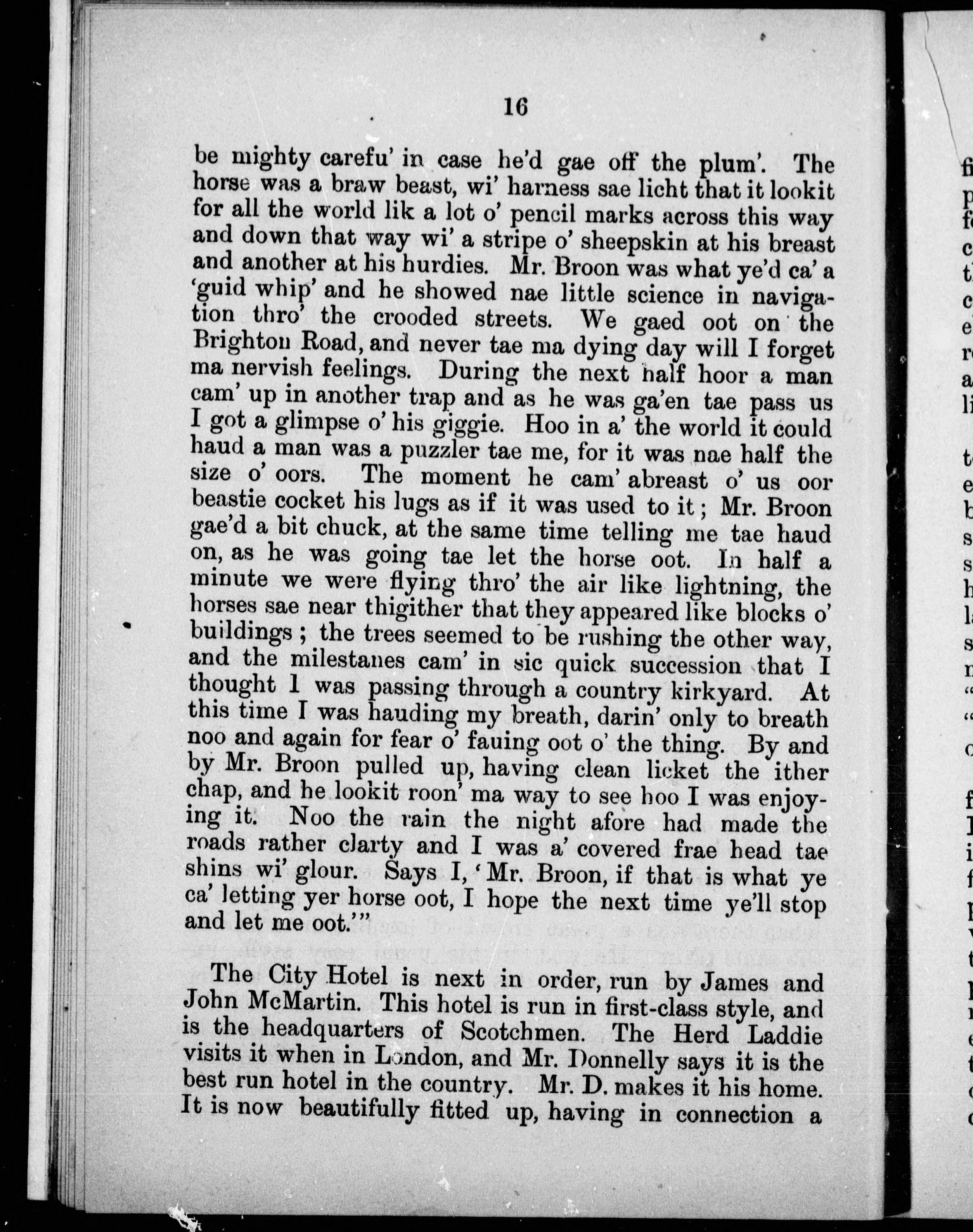 16

be mighty carefu' in case he'd gae off the plum'. The horse was a braw beast, wi' harness sae licht that it lookit for all the world lik a lot o' pencil marks across this way and down that way wi' a stripe o' sheepskin at his breast and another at his hurdies. Mr. Broon was what ye'd ca' a 'guid whip' and he showed nae little science in navigation thro' the crooded streets. We gaed oot on the Brighton Road, and never tae ma dying day will I forget ma nervish feelings. During the next half hoor a man cam' up in another trap and as he was ga'en tae pass us I got a glimpse o' his giggie. Hoo in a' the world it could haud a man was a puzzler tae me, for it was nae half the size o' oors. The moment he cam' abreast o' us oor beastie cocket his lugs as if it was used to it; Mr. Broon gae'd a bit chuck, at the same time telling me tae haud on, as he was going tae let the horse oot. In half a minute we were flying thro' the air like lightning, the horses sae near thigither that they appeared like blocks o' buildings; the trees seemed to be rushing the other way, and the milestanes cam' in sic quick succession that I thought I was passing through a country kirkyard. At this time I was hauding my breath, darin' only to breath noo and again for fear o' fauing oot o' the thing. By and by Mr. Broon pulled up, having clean licket the ither chap, and he lookit roon' ma way to see hoo I was enjoying it. Noo the rain the night afore had made the roads rather clarty and I was a' covered frae head tae shins wi' glour. Says I, 'Mr. Broon, if that is what ye ca' letting yer horse oot, I hope the next time ye'll stop and let me oot.'"

The City Hotel is next in order, run by James and John McMartin. This hotel is run in first-class style, and is the headquarters of Scotchmen. The Herd Laddie visits it when in London, and Mr. Donnelly says it is the best run hotel in the country. Mr. D. makes it his home. It is now beautifully fitted up, having in connection a